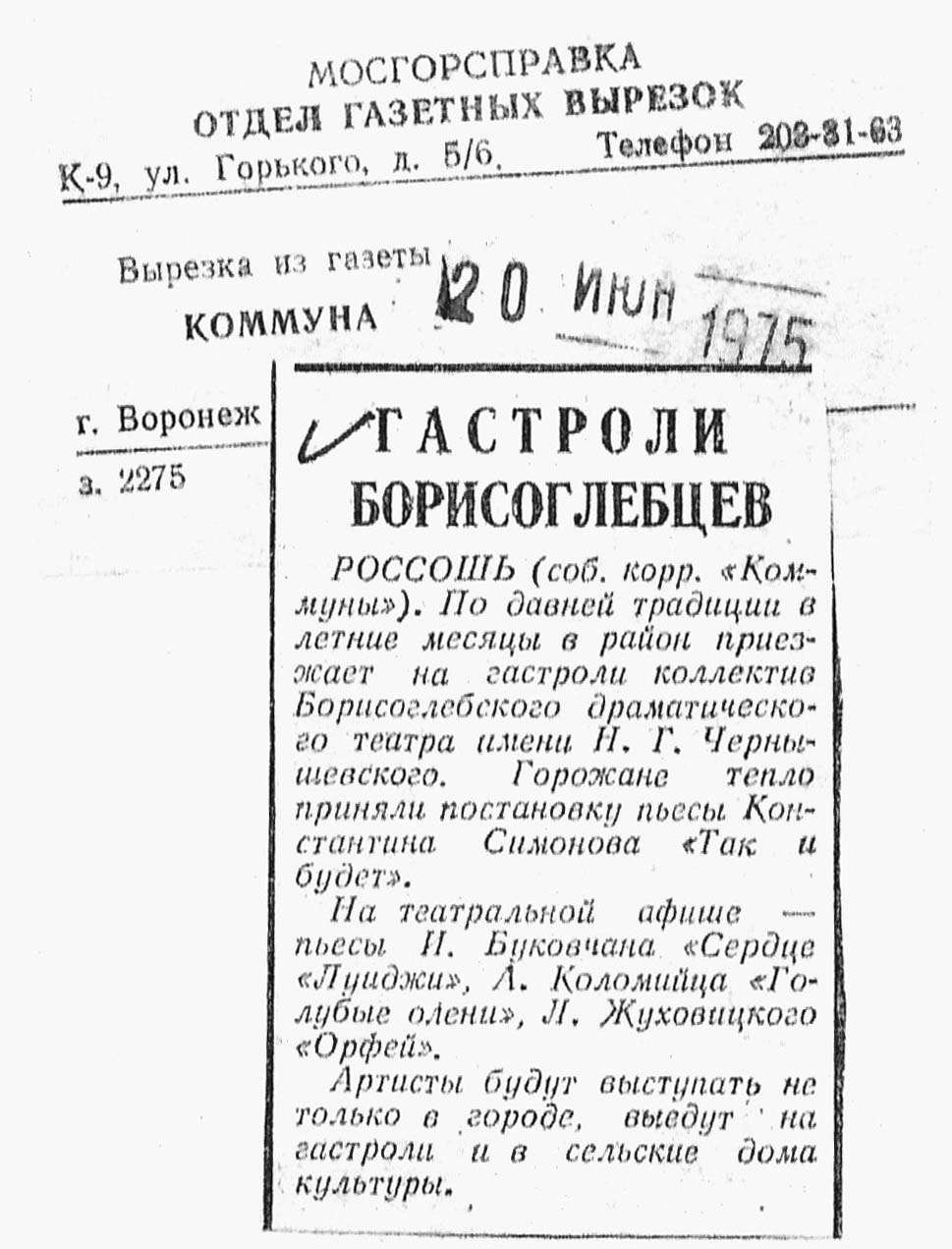 МОСГОРСПРАВКА
ОТДЕЛ ГАЗЕТНЫХ ВЫРЕЗОК
К-9, ул. Горького, д. 5/6. Телефон 203-81-63

Вырезка из газеты
КОММУНА 20 ИЮН 1975

г. Воронеж

з. 2275

ГАСТРОЛИ БОРИСОГЛЕБЦЕВ

РОССОШЬ (соб. корр. «Коммуны»). По давней традиции в летние месяцы в район приезжает на гастроли коллектив Борисоглебского драматического театра имени Н. Г. Чернышевского. Горожане тепло приняли постановку пьесы Константина Симонова «Так и будет».

На театральной афише — пьесы И. Буковчана «Сердце «Луиджи», А. Коломийца «Голубые олени», Л. Жуховицкого «Орфей».

Артисты будут выступать не только в городе, выедут на гастроли и в сельские дома культуры.